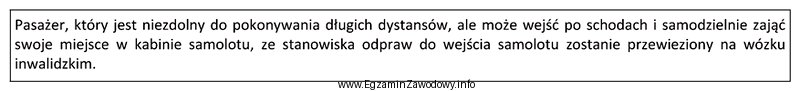 Pasażer, który jest niezdolny do pokonywania długich dystansów, ale może wejść po schodach i samodzielnie zająć swoje miejsce w kabinie samolotu, ze stanowiska odpraw do wejścia samolotu zostanie przewieziony na wózku inwalidzkim.

www.EgzaminZawodowy.info